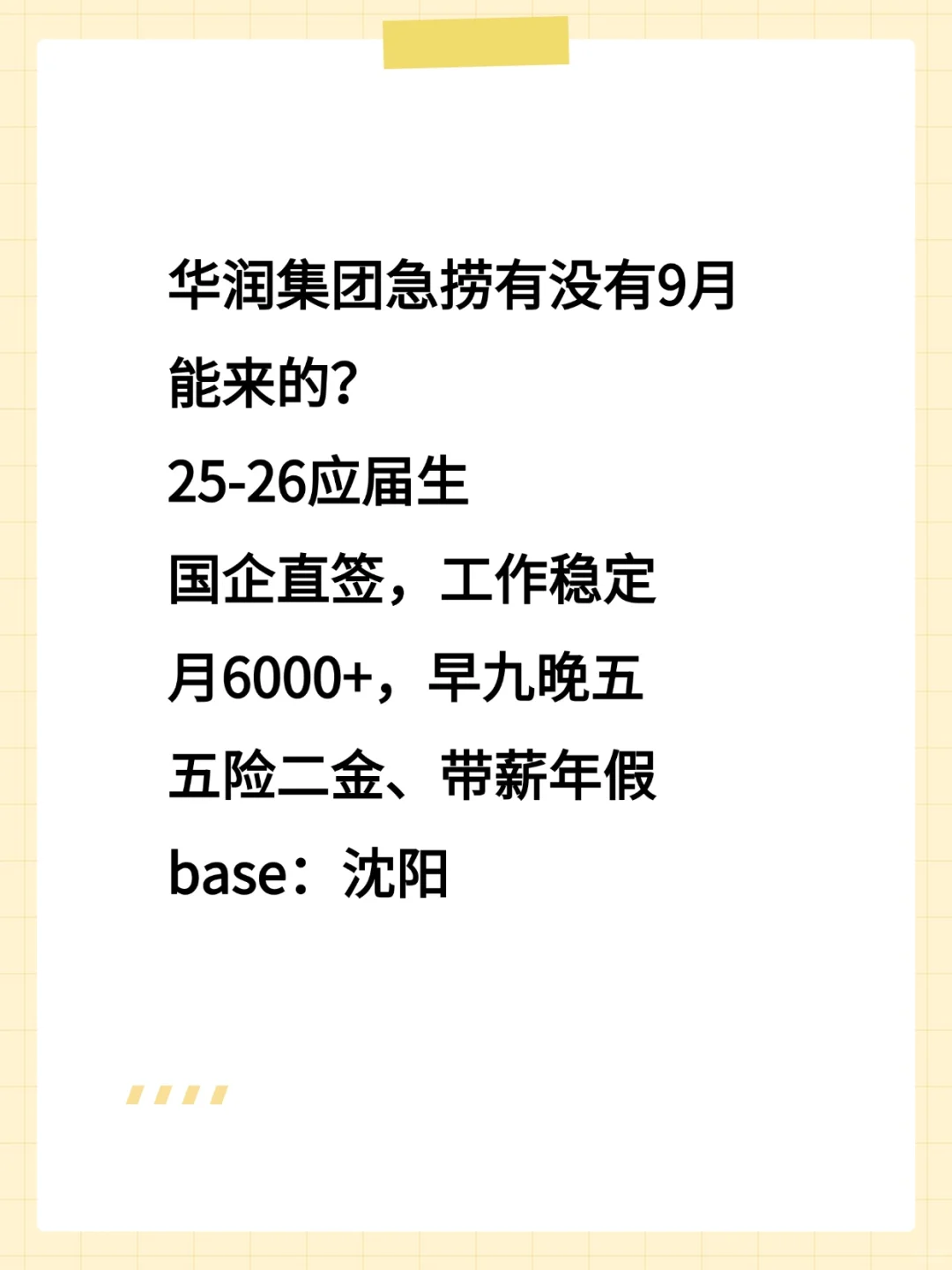 华润集团急捞有没有9月能来的?
25-26应届生
国企直签，工作稳定
月6000+，早九晚五
五险二金、带薪年假
base：沈阳